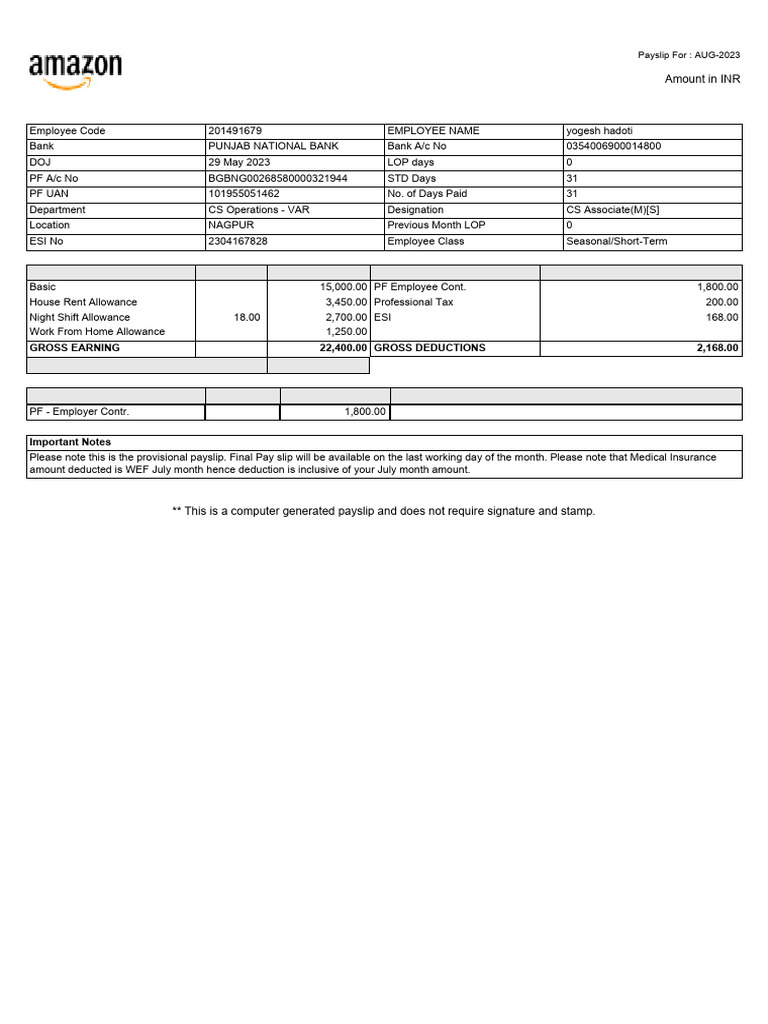 amazon

Payslip For : AUG-2023

Amount in INR

| Employee Code | 201491679 | EMPLOYEE NAME | yogesh hadoti |
|---|---|---|---|
| Bank | PUNJAB NATIONAL BANK | Bank A/c No | 0354006900014800 |
| DOJ | 29 May 2023 | LOP days | 0 |
| PF A/c No | BGBNG00268580000321944 | STD Days | 31 |
| PF UAN | 101955051462 | No. of Days Paid | 31 |
| Department | CS Operations - VAR | Designation | CS Associate(M)[S] |
| Location | NAGPUR | Previous Month LOP | 0 |
| ESI No | 2304167828 | Employee Class | Seasonal/Short-Term |

| | | | | |
|---|---|---|---|---|
| Basic | | 15,000.00 | PF Employee Cont. | 1,800.00 |
| House Rent Allowance | | 3,450.00 | Professional Tax | 200.00 |
| Night Shift Allowance | 18.00 | 2,700.00 | ESI | 168.00 |
| Work From Home Allowance | | 1,250.00 | | |
| GROSS EARNING | | 22,400.00 | GROSS DEDUCTIONS | 2,168.00 |

| | | | |
|---|---|---|---|
| PF - Employer Contr. | | 1,800.00 | |

Important Notes

Please note this is the provisional payslip. Final Pay slip will be available on the last working day of the month. Please note that Medical Insurance amount deducted is WEF July month hence deduction is inclusive of your July month amount.

** This is a computer generated payslip and does not require signature and stamp.